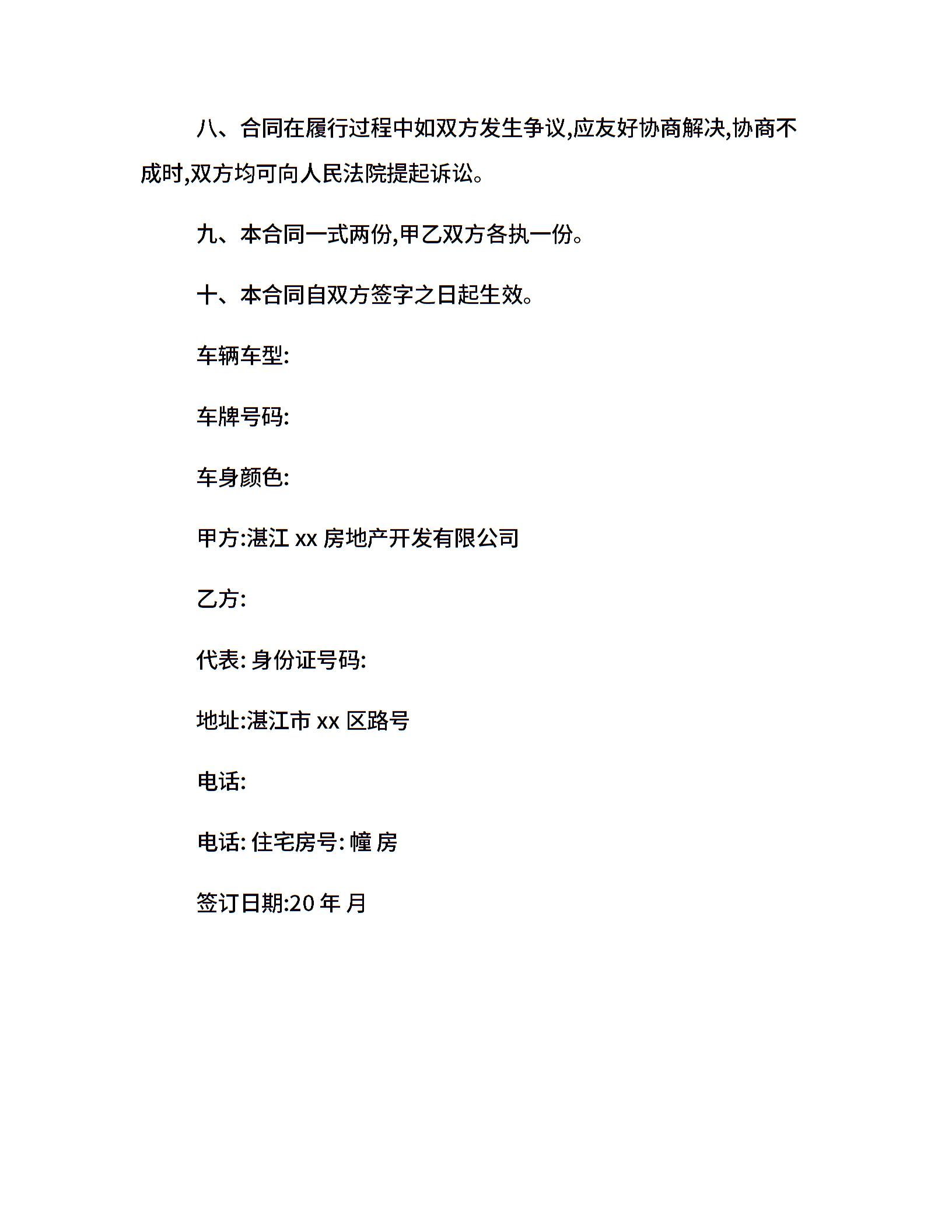 八、合同在履行过程中如双方发生争议,应友好协商解决,协商不成时,双方均可向人民法院提起诉讼。

九、本合同一式两份,甲乙双方各执一份。

十、本合同自双方签字之日起生效。

车辆车型:

车牌号码:

车身颜色:

甲方:湛江 xx 房地产开发有限公司

乙方:

代表: 身份证号码:

地址:湛江市 xx 区路号

电话:

电话: 住宅房号: 幢 房

签订日期:20 年 月